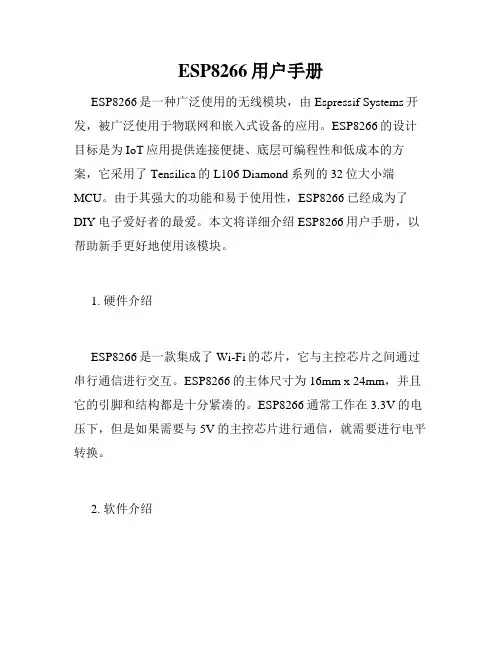 ESP8266 用户手册

ESP8266 是一种广泛使用的无线模块，由 Espressif Systems 开发，被广泛使用于物联网和嵌入式设备的应用。ESP8266 的设计目标是为 IoT 应用提供连接便捷、底层可编程性和低成本的方案，它采用了 Tensilica 的 L106 Diamond 系列的 32 位大小端 MCU。由于其强大的功能和易于使用性，ESP8266 已经成为了 DIY 电子爱好者的最爱。本文将详细介绍 ESP8266 用户手册，以帮助新手更好地使用该模块。

1. 硬件介绍

ESP8266 是一款集成了 Wi-Fi 的芯片，它与主控芯片之间通过串行通信进行交互。ESP8266 的主体尺寸为 16mm x 24mm，并且它的引脚和结构都是十分紧凑的。ESP8266 通常工作在 3.3V 的电压下，但是如果需要与 5V 的主控芯片进行通信，就需要进行电平转换。

2. 软件介绍